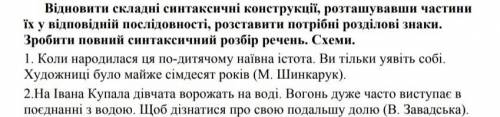 Відновити складні синтаксичні конструкції, розташувавши частини їх у відповідній послідовності, розставити потрібні розділові знаки. Зробити повний синтаксичний розбір речень. Схеми.

1. Коли народилася ця по-дитячому наївна істота. Ви тільки уявіть собі. Художниці було майже сімдесят років (М. Шинкарук).

2.На Івана Купала дівчата ворожать на воді. Вогонь дуже часто виступає в поєднанні з водою. Щоб дізнатися про свою подальшу долю (В. Завадська).